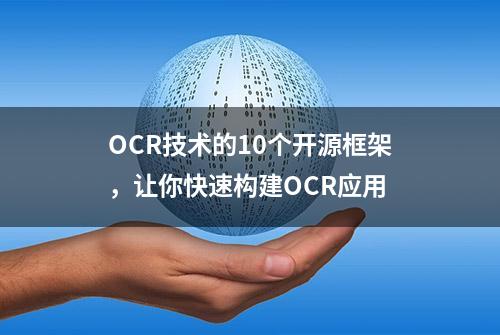 OCR技术的10个开源框架，让你快速构建OCR应用